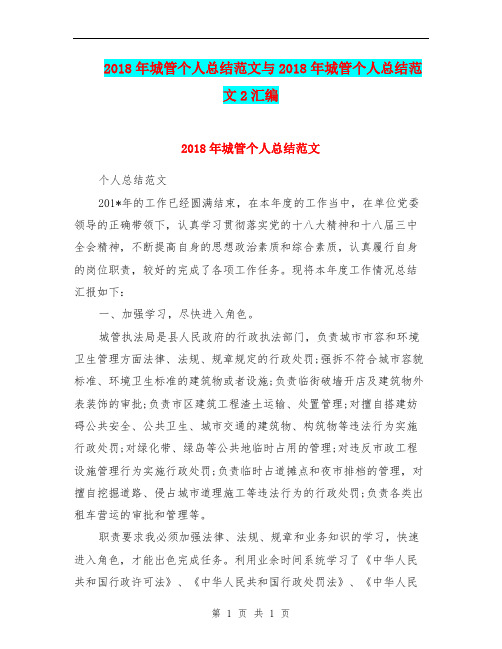 2018年城管个人总结范文与2018年城管个人总结范文2汇编

2018年城管个人总结范文

个人总结范文

201*年的工作已经圆满结束，在本年度的工作当中，在单位党委领导的正确带领下，认真学习贯彻落实党的十八大精神和十八届三中全会精神，不断提高自身的思想政治素质和综合素质，认真履行自身的岗位职责，较好的完成了各项工作任务。现将本年度工作情况总结汇报如下：

一、加强学习，尽快进入角色。

城管执法局是县人民政府的行政执法部门，负责城市市容和环境卫生管理方面法律、法规、规章规定的行政处罚;强拆不符合城市容貌标准、环境卫生标准的建筑物或者设施;负责临街破墙开店及建筑物外表装饰的审批;负责市区建筑工程渣土运输、处置管理;对擅自搭建妨碍公共安全、公共卫生、城市交通的建筑物、构筑物等违法行为实施行政处罚;对绿化带、绿岛等公共地临时占用的管理;对违反市政工程设施管理行为实施行政处罚;负责临时占道摊点和夜市排档的管理，对擅自挖掘道路、侵占城市道理施工等违法行为的行政处罚;负责各类出租车营运的审批和管理等。

职责要求我必须加强法律、法规、规章和业务知识的学习，快速进入角色，才能出色完成任务。利用业余时间系统学习了《中华人民共和国行政许可法》、《中华人民共和国行政处罚法》、《中华人民

第 1 页 共 1 页